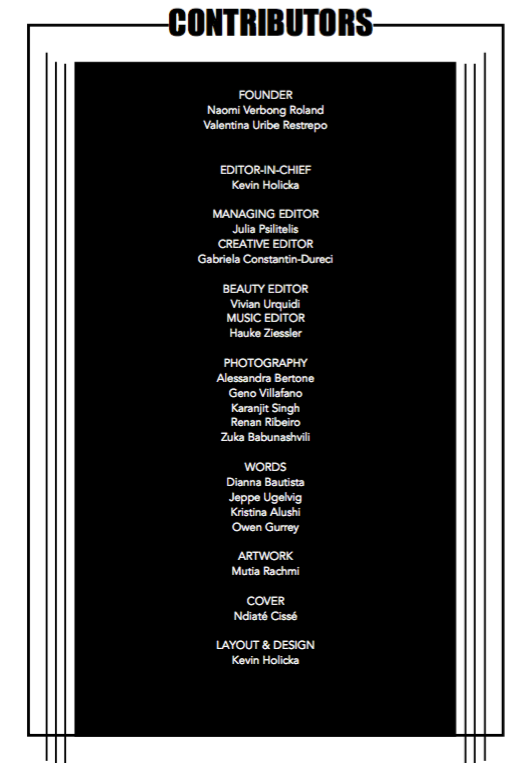 CONTRIBUTORS

FOUNDER
Naomi Verbong Roland
Valentina Uribe Restrepo

EDITOR-IN-CHIEF
Kevin Holicka

MANAGING EDITOR
Julia Psilitelis
CREATIVE EDITOR
Gabriela Constantin-Dureci

BEAUTY EDITOR
Vivian Urquidi
MUSIC EDITOR
Hauke Ziessler

PHOTOGRAPHY
Alessandra Bertone
Geno Villafano
Karanjit Singh
Renan Ribeiro
Zuka Babunashvili

WORDS
Dianna Bautista
Jeppe Ugelvig
Kristina Alushi
Owen Gurrey

ARTWORK
Mutia Rachmi

COVER
Ndiaté Cissé

LAYOUT & DESIGN
Kevin Holicka